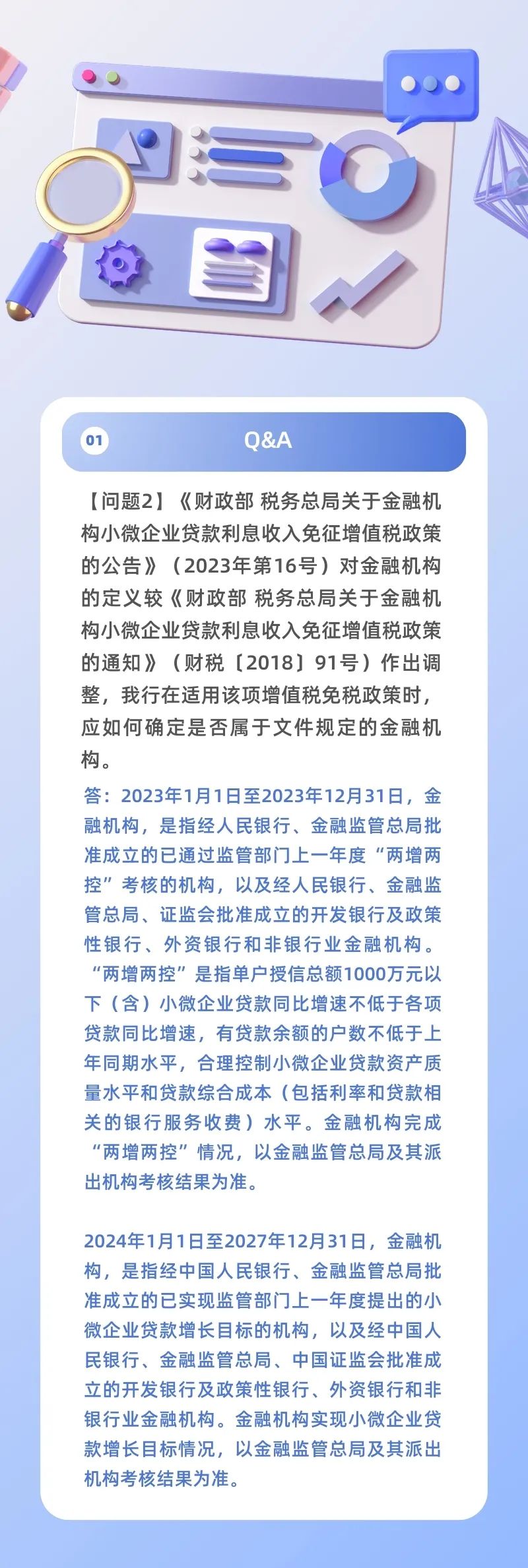 01

Q&A

【问题2】《财政部 税务总局关于金融机构小微企业贷款利息收入免征增值税政策的公告》（2023年第16号）对金融机构的定义较《财政部 税务总局关于金融机构小微企业贷款利息收入免征增值税政策的通知》（财税〔2018〕91号）作出调整，我行在适用该项增值税免税政策时，应如何确定是否属于文件规定的金融机构。

答：2023年1月1日至2023年12月31日，金融机构，是指经人民银行、金融监管总局批准成立的已通过监管部门上一年度“两增两控”考核的机构，以及经人民银行、金融监管总局、证监会批准成立的开发银行及政策性银行、外资银行和非银行业金融机构。“两增两控”是指单户授信总额1000万元以下（含）小微企业贷款同比增速不低于各项贷款同比增速，有贷款余额的户数不低于上年同期水平，合理控制小微企业贷款资产质量水平和贷款综合成本（包括利率和贷款相关的银行服务收费）水平。金融机构完成“两增两控”情况，以金融监管总局及其派出机构考核结果为准。

2024年1月1日至2027年12月31日，金融机构，是指经中国人民银行、金融监管总局批准成立的已实现监管部门上一年度提出的小微企业贷款增长目标的机构，以及经中国人民银行、金融监管总局、中国证监会批准成立的开发银行及政策性银行、外资银行和非银行业金融机构。金融机构实现小微企业贷款增长目标情况，以金融监管总局及其派出机构考核结果为准。